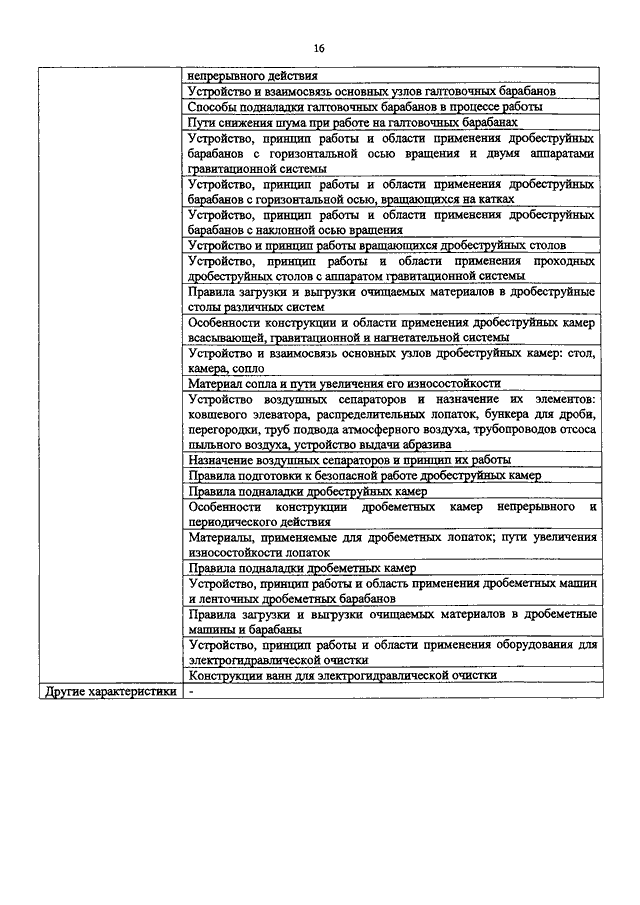 16

| | |
|---|---|
| | непрерывного действия |
| | Устройство и взаимосвязь основных узлов галтовочных барабанов |
| | Способы подналадки галтовочных барабанов в процессе работы |
| | Пути снижения шума при работе на галтовочных барабанах |
| | Устройство, принцип работы и области применения дробеструйных барабанов с горизонтальной осью вращения и двумя аппаратами гравитационной системы |
| | Устройство, принцип работы и области применения дробеструйных барабанов с горизонтальной осью, вращающихся на катках |
| | Устройство, принцип работы и области применения дробеструйных барабанов с наклонной осью вращения |
| | Устройство и принцип работы вращающихся дробеструйных столов |
| | Устройство, принцип работы и области применения проходных дробеструйных столов с аппаратом гравитационной системы |
| | Правила загрузки и выгрузки очищаемых материалов в дробеструйные столы различных систем |
| | Особенности конструкции и области применения дробеструйных камер всасывающей, гравитационной и нагнетательной системы |
| | Устройство и взаимосвязь основных узлов дробеструйных камер: стол, камера, сопло |
| | Материал сопла и пути увеличения его износостойкости |
| | Устройство воздушных сепараторов и назначение их элементов: ковшевого элеватора, распределительных лопаток, бункера для дроби, перегородки, труб подвода атмосферного воздуха, трубопроводов отсоса пыльного воздуха, устройство выдачи абразива |
| | Назначение воздушных сепараторов и принцип их работы |
| | Правила подготовки к безопасной работе дробеструйных камер |
| | Правила подналадки дробеструйных камер |
| | Особенности конструкции дробеметных камер непрерывного и периодического действия |
| | Материалы, применяемые для дробеметных лопаток; пути увеличения износостойкости лопаток |
| | Правила подналадки дробеметных камер |
| | Устройство, принцип работы и область применения дробеметных машин и ленточных дробеметных барабанов |
| | Правила загрузки и выгрузки очищаемых материалов в дробеметные машины и барабаны |
| | Устройство, принцип работы и области применения оборудования для электрогидравлической очистки |
| | Конструкции ванн для электрогидравлической очистки |
| Другие характеристики | - |